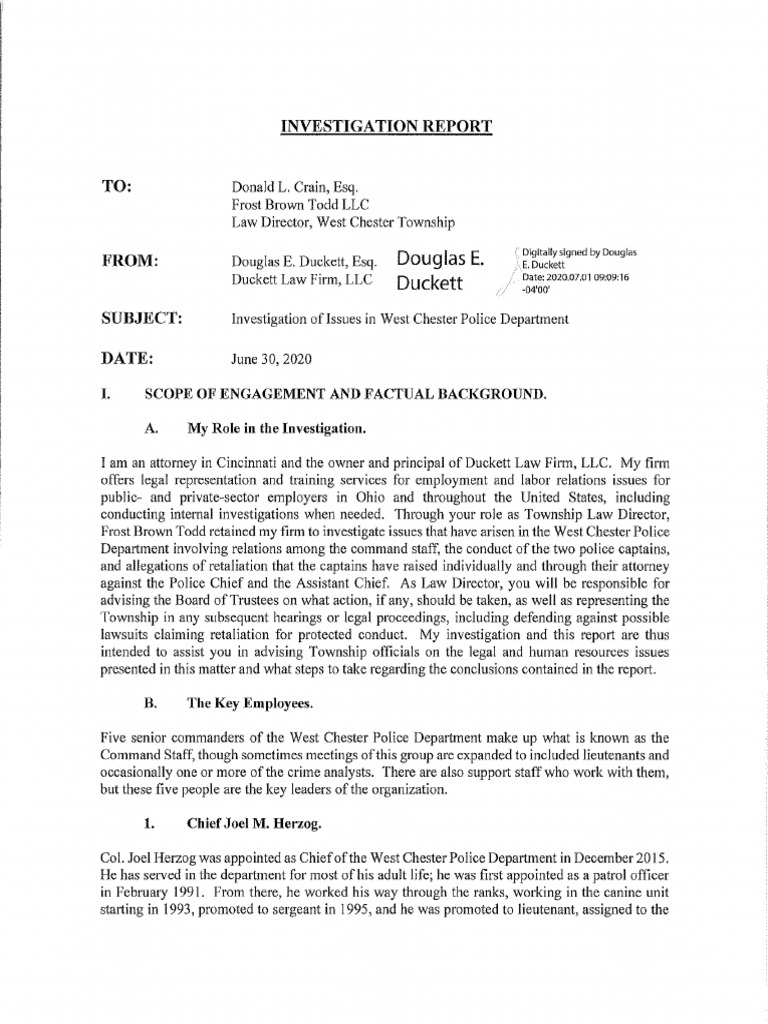 INVESTIGATION REPORT

TO: Donald L. Crain, Esq.
Frost Brown Todd LLC
Law Director, West Chester Township

FROM: Douglas E. Duckett, Esq.
Duckett Law Firm, LLC

Douglas E. Duckett

Digitally signed by Douglas E. Duckett
Date: 2020.07.01 09:09:16 -04'00'

SUBJECT: Investigation of Issues in West Chester Police Department

DATE: June 30, 2020

I. SCOPE OF ENGAGEMENT AND FACTUAL BACKGROUND.

A. My Role in the Investigation.

I am an attorney in Cincinnati and the owner and principal of Duckett Law Firm, LLC. My firm offers legal representation and training services for employment and labor relations issues for public- and private-sector employers in Ohio and throughout the United States, including conducting internal investigations when needed. Through your role as Township Law Director, Frost Brown Todd retained my firm to investigate issues that have arisen in the West Chester Police Department involving relations among the command staff, the conduct of the two police captains, and allegations of retaliation that the captains have raised individually and through their attorney against the Police Chief and the Assistant Chief. As Law Director, you will be responsible for advising the Board of Trustees on what action, if any, should be taken, as well as representing the Township in any subsequent hearings or legal proceedings, including defending against possible lawsuits claiming retaliation for protected conduct. My investigation and this report are thus intended to assist you in advising Township officials on the legal and human resources issues presented in this matter and what steps to take regarding the conclusions contained in the report.

B. The Key Employees.

Five senior commanders of the West Chester Police Department make up what is known as the Command Staff, though sometimes meetings of this group are expanded to included lieutenants and occasionally one or more of the crime analysts. There are also support staff who work with them, but these five people are the key leaders of the organization.

1. Chief Joel M. Herzog.

Col. Joel Herzog was appointed as Chief of the West Chester Police Department in December 2015. He has served in the department for most of his adult life; he was first appointed as a patrol officer in February 1991. From there, he worked his way through the ranks, working in the canine unit starting in 1993, promoted to sergeant in 1995, and he was promoted to lieutenant, assigned to the